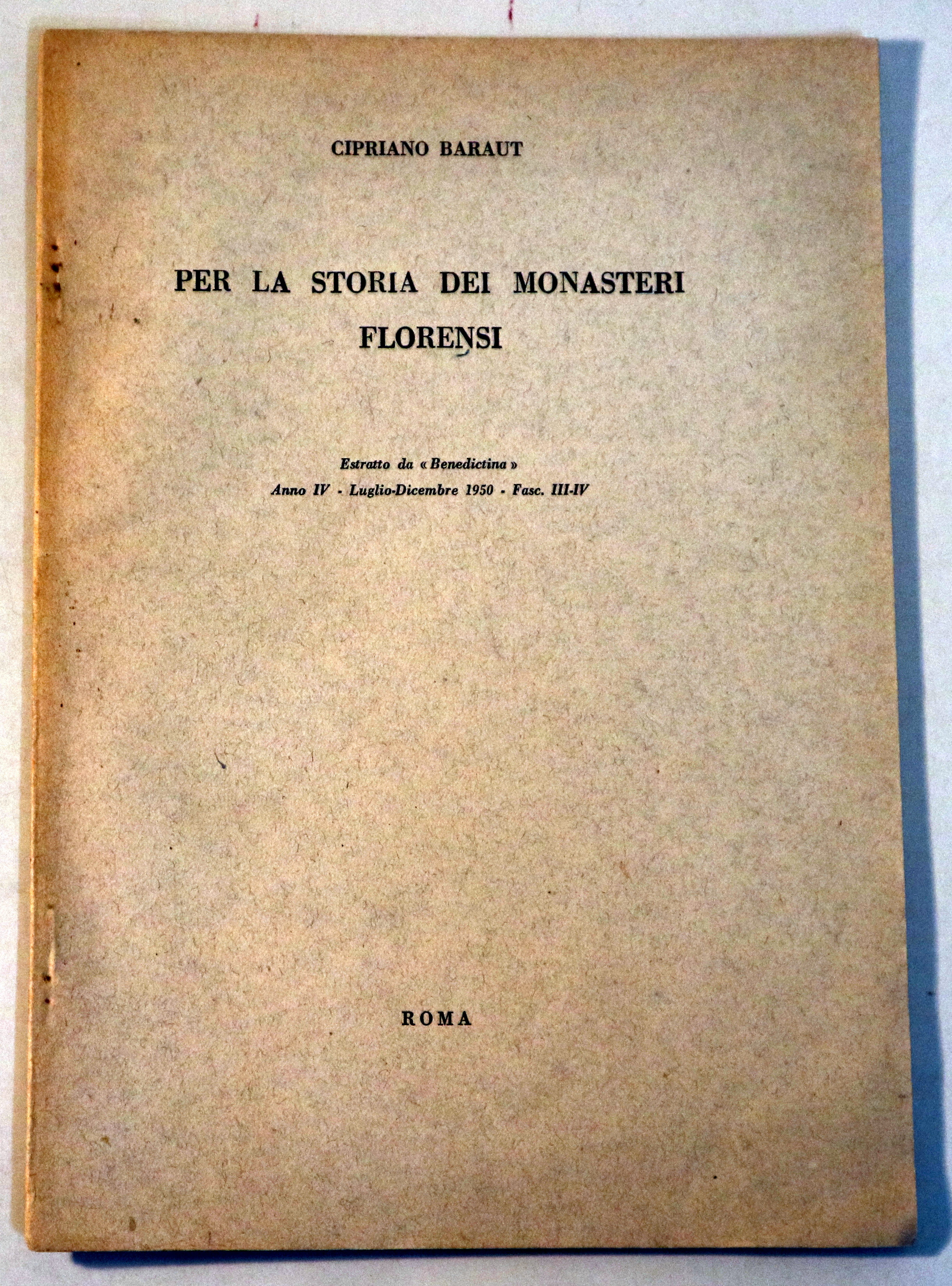 CIPRIANO BARAUT

PER LA STORIA DEI MONASTERI FLORENSI

Estratto da « Benedictina »
Anno IV - Luglio-Dicembre 1950 - Fasc. III-IV

ROMA